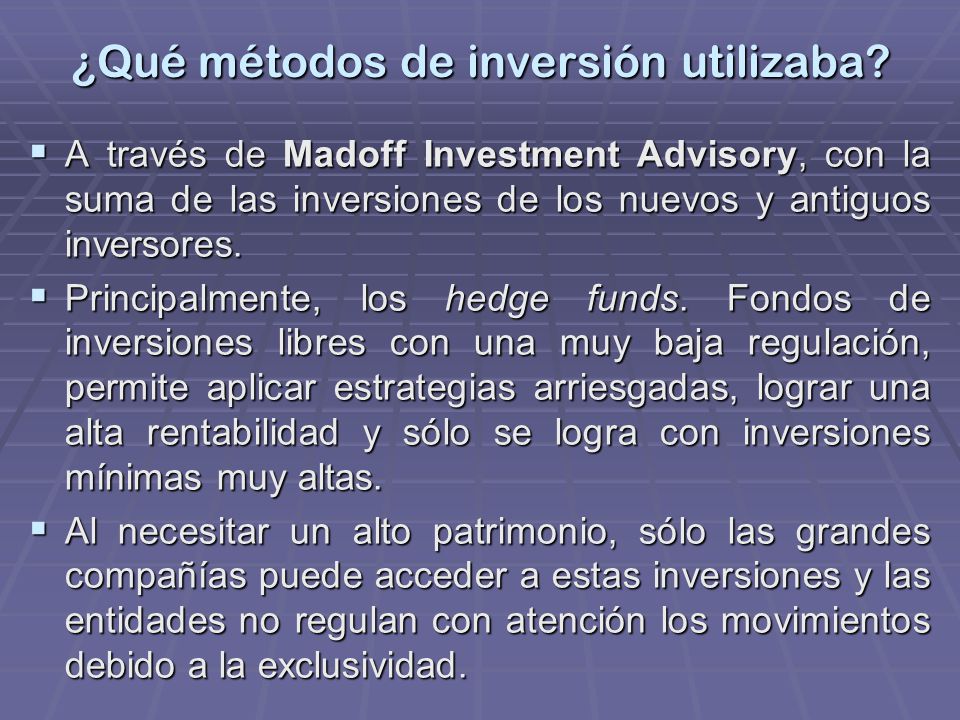 ¿Qué métodos de inversión utilizaba?

▪ A través de Madoff Investment Advisory, con la suma de las inversiones de los nuevos y antiguos inversores.

▪ Principalmente, los hedge funds. Fondos de inversiones libres con una muy baja regulación, permite aplicar estrategias arriesgadas, lograr una alta rentabilidad y sólo se logra con inversiones mínimas muy altas.

▪ Al necesitar un alto patrimonio, sólo las grandes compañías puede acceder a estas inversiones y las entidades no regulan con atención los movimientos debido a la exclusividad.